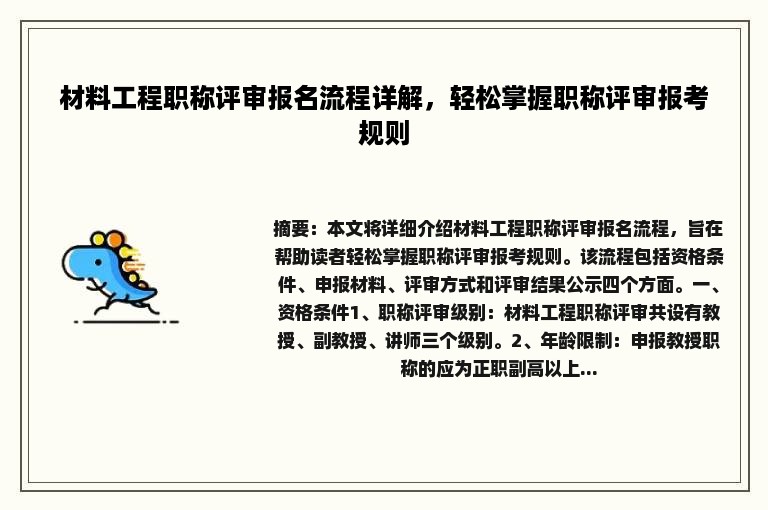 材料工程职称评审报名流程详解，轻松掌握职称评审报考规则

摘要：本文将详细介绍材料工程职称评审报名流程，旨在帮助读者轻松掌握职称评审报考规则。该流程包括资格条件、申报材料、评审方式和评审结果公示四个方面。一、资格条件1、职称评审级别：材料工程职称评审共设有教授、副教授、讲师三个级别。2、年龄限制：申报教授职称的应为正职副高以上...